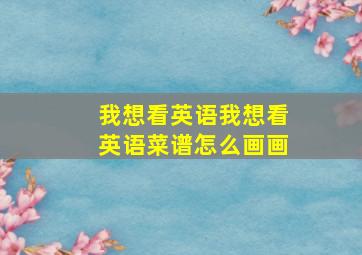 我想看英语我想看英语菜谱怎么画画